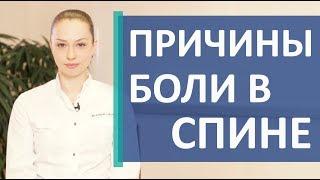 ПРИЧИНЫ
БОЛИ В
СПИНЕ